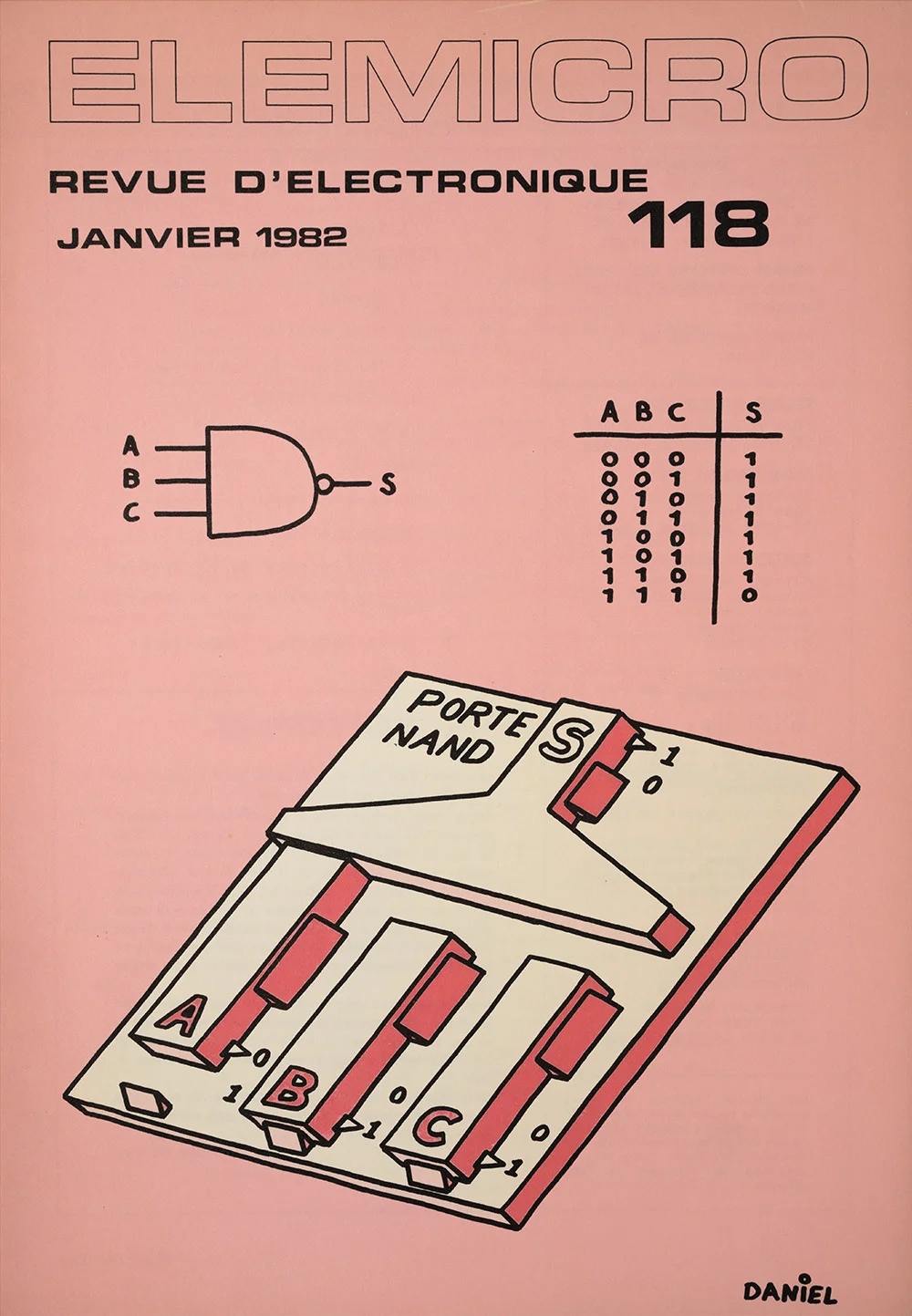 ELEMICRO

REVUE D'ELECTRONIQUE

JANVIER 1982

118

A
B
C
S

| A | B | C | S |
|---|---|---|---|
| 0 | 0 | 0 | 1 |
| 0 | 0 | 1 | 1 |
| 0 | 1 | 0 | 1 |
| 0 | 1 | 1 | 1 |
| 1 | 0 | 0 | 1 |
| 1 | 0 | 1 | 1 |
| 1 | 1 | 0 | 1 |
| 1 | 1 | 1 | 0 |

PORTE NAND

S
1
0

A
0
1
B
0
1
C
0
1

DANIEL